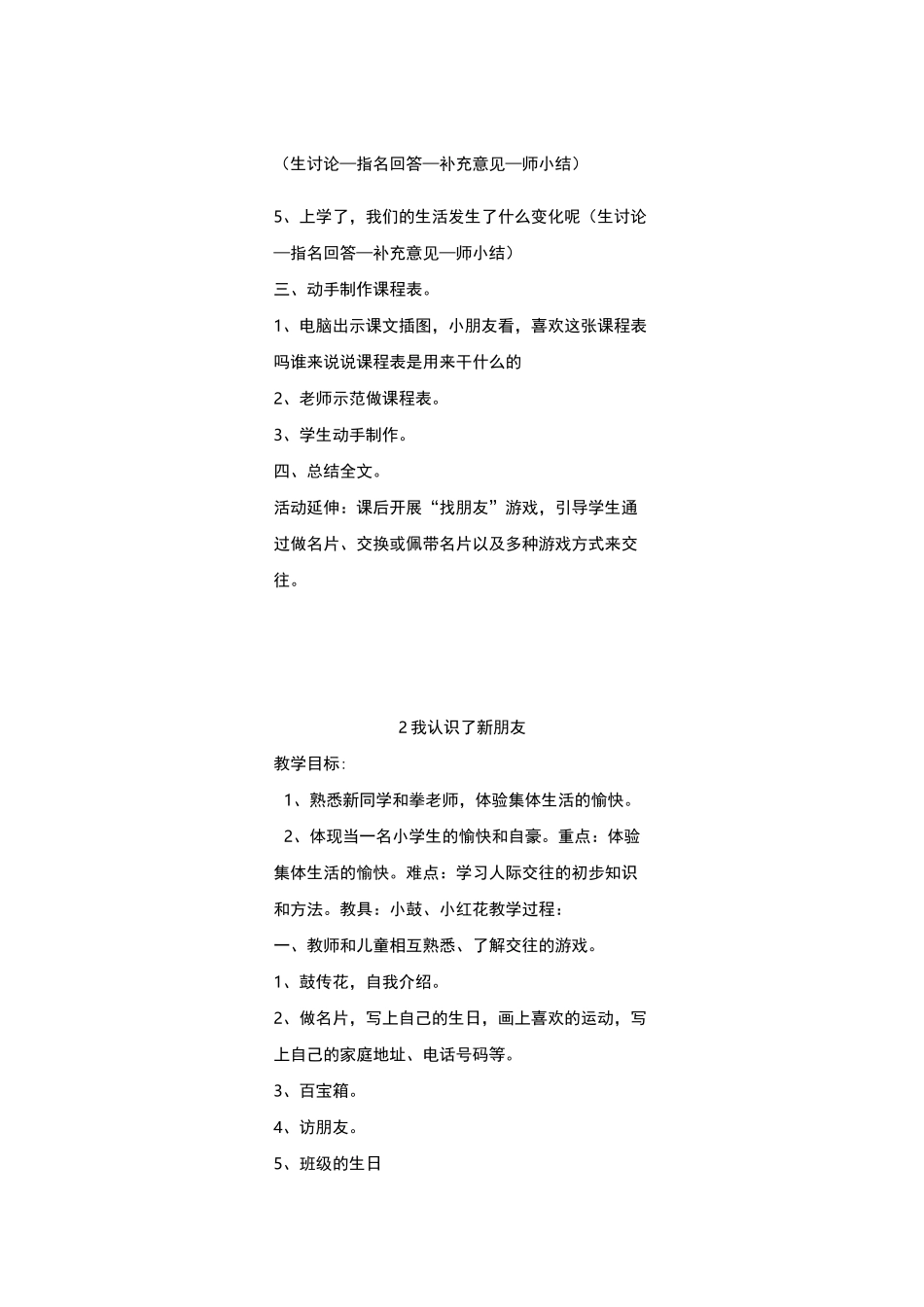 （生讨论—指名回答—补充意见—师小结）

5、上学了，我们的生活发生了什么变化呢（生讨论—指名回答—补充意见—师小结）

三、动手制作课程表。

1、电脑出示课文插图，小朋友看，喜欢这张课程表吗谁来说说课程表是用来干什么的

2、老师示范做课程表。

3、学生动手制作。

四、总结全文。

活动延伸：课后开展“找朋友”游戏，引导学生通过做名片、交换或佩带名片以及多种游戏方式来交往。

2 我认识了新朋友

教学目标：

1、熟悉新同学和拳老师，体验集体生活的愉快。

2、体现当一名小学生的愉快和自豪。重点：体验集体生活的愉快。难点：学习人际交往的初步知识和方法。教具：小鼓、小红花教学过程：

一、教师和儿童相互熟悉、了解交往的游戏。

1、鼓传花，自我介绍。

2、做名片，写上自己的生日，画上喜欢的运动，写上自己的家庭地址、电话号码等。

3、百宝箱。

4、访朋友。

5、班级的生日